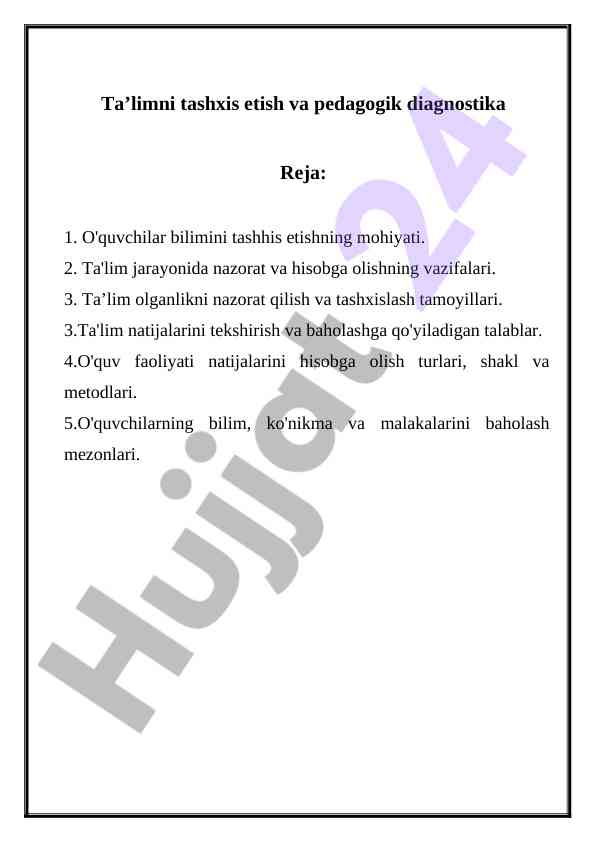 Ta’limni tashxis etish va pedagogik diagnostika

Reja:

1. O'quvchilar bilimini tashhis etishning mohiyati.
2. Ta'lim jarayonida nazorat va hisobga olishning vazifalari.
3. Ta’lim olganlikni nazorat qilish va tashxislash tamoyillari.
3.Ta'lim natijalarini tekshirish va baholashga qo'yiladigan talablar.
4.O'quv faoliyati natijalarini hisobga olish turlari, shakl va metodlari.
5.O'quvchilarning bilim, ko'nikma va malakalarini baholash mezonlari.

Hujjat24